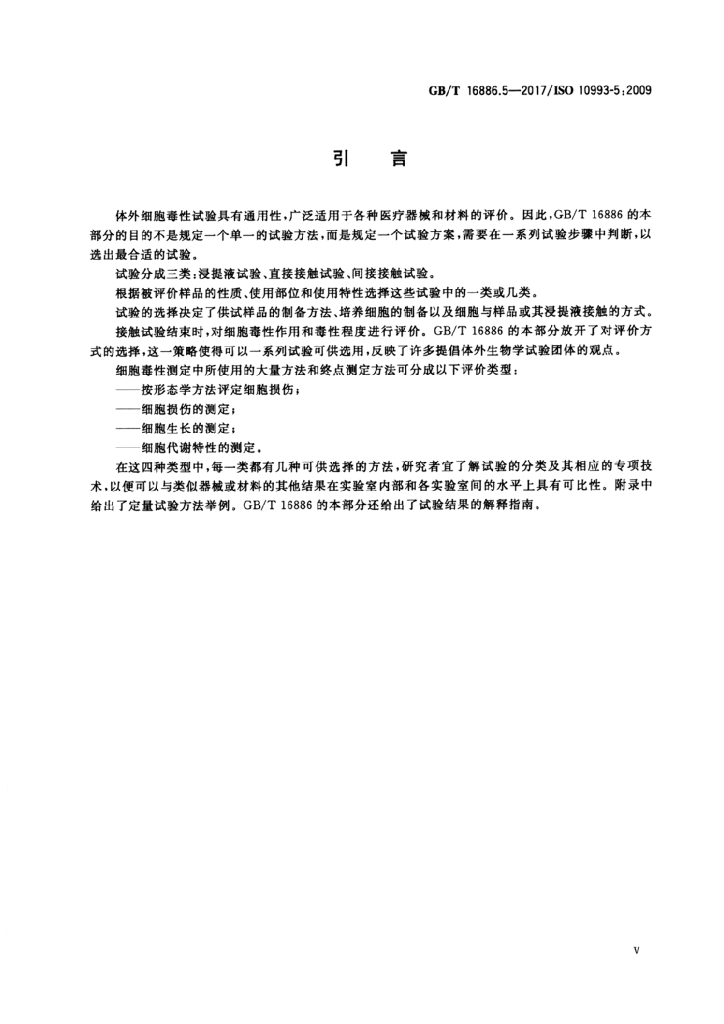 GB/T 16886.5—2017/ISO 10993-5:2009

引　言

体外细胞毒性试验具有通用性，广泛适用于各种医疗器械和材料的评价。因此，GB/T 16886 的本部分的目的不是规定一个单一的试验方法，而是规定一个试验方案，需要在一系列试验步骤中判断，以选出最合适的试验。

试验分成三类：浸提液试验、直接接触试验、间接接触试验。

根据被评价样品的性质、使用部位和使用特性选择这些试验中的一类或几类。

试验的选择决定了供试样品的制备方法、培养细胞的制备以及细胞与样品或其浸提液接触的方式。

接触试验结束时，对细胞毒性作用和毒性程度进行评价。GB/T 16886 的本部分放开了对评价方式的选择，这一策略使得可以一系列试验可供选用，反映了许多提倡体外生物学试验团体的观点。

细胞毒性测定中所使用的大量方法和终点测定方法可分成以下评价类型：

——按形态学方法评定细胞损伤；

——细胞损伤的测定；

——细胞生长的测定；

——细胞代谢特性的测定。

在这四种类型中，每一类都有几种可供选择的方法，研究者宜了解试验的分类及其相应的专项技术，以便可以与类似器械或材料的其他结果在实验室内部和各实验室间的水平上具有可比性。附录中给出了定量试验方法举例。GB/T 16886 的本部分还给出了试验结果的解释指南。

V